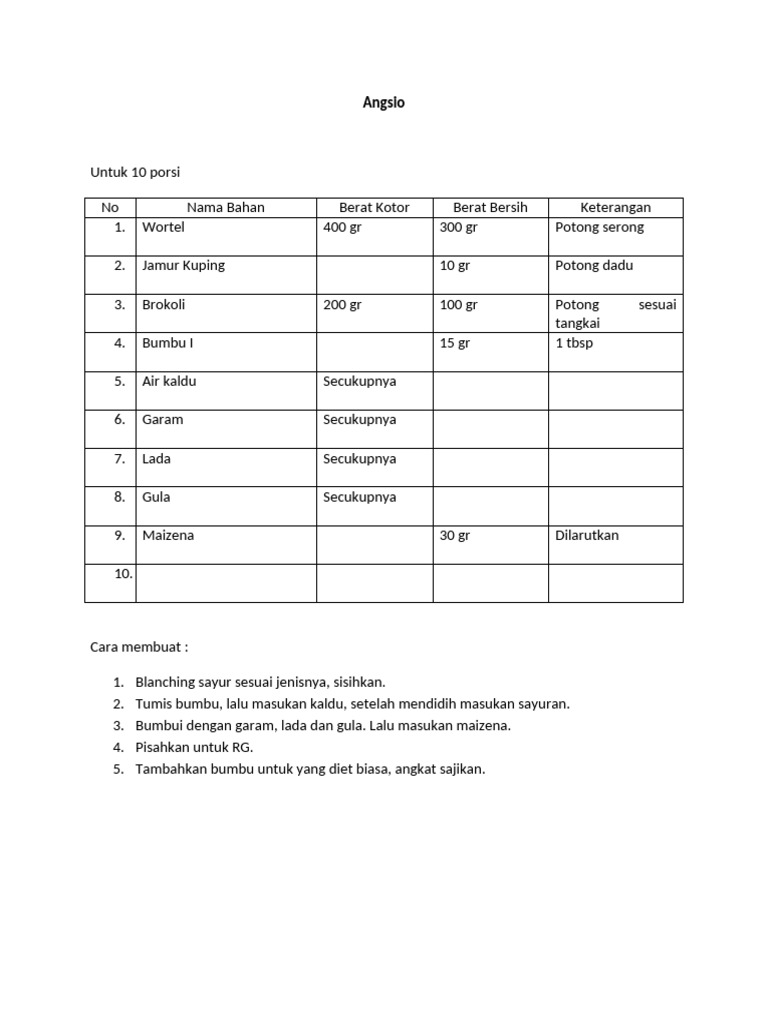 Angsio

Untuk 10 porsi

| No | Nama Bahan | Berat Kotor | Berat Bersih | Keterangan |
|---|---|---|---|---|
| 1. | Wortel | 400 gr | 300 gr | Potong serong |
| 2. | Jamur Kuping | | 10 gr | Potong dadu |
| 3. | Brokoli | 200 gr | 100 gr | Potong sesuai tangkai |
| 4. | Bumbu I | | 15 gr | 1 tbsp |
| 5. | Air kaldu | Secukupnya | | |
| 6. | Garam | Secukupnya | | |
| 7. | Lada | Secukupnya | | |
| 8. | Gula | Secukupnya | | |
| 9. | Maizena | | 30 gr | Dilarutkan |
| 10. | | | | |

Cara membuat :

1. Blanching sayur sesuai jenisnya, sisihkan.
2. Tumis bumbu, lalu masukan kaldu, setelah mendidih masukan sayuran.
3. Bumbui dengan garam, lada dan gula. Lalu masukan maizena.
4. Pisahkan untuk RG.
5. Tambahkan bumbu untuk yang diet biasa, angkat sajikan.